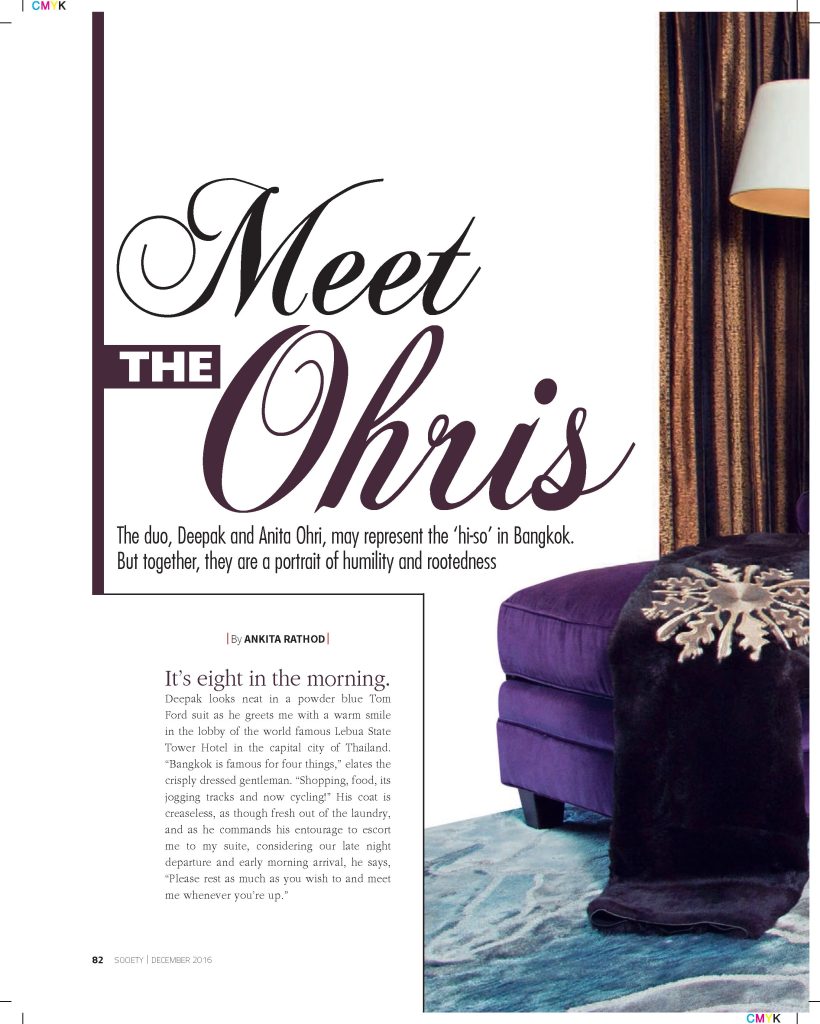 CMYK

Meet THE Ohris

The duo, Deepak and Anita Ohri, may represent the 'hi-so' in Bangkok. But together, they are a portrait of humility and rootedness

| By ANKITA RATHOD |

It's eight in the morning. Deepak looks neat in a powder blue Tom Ford suit as he greets me with a warm smile in the lobby of the world famous Lebua State Tower Hotel in the capital city of Thailand. "Bangkok is famous for four things," elates the crisply dressed gentleman. "Shopping, food, its jogging tracks and now cycling!" His coat is creaseless, as though fresh out of the laundry, and as he commands his entourage to escort me to my suite, considering our late night departure and early morning arrival, he says, "Please rest as much as you wish to and meet me whenever you're up."

82 SOCIETY | DECEMBER 2016

CMYK